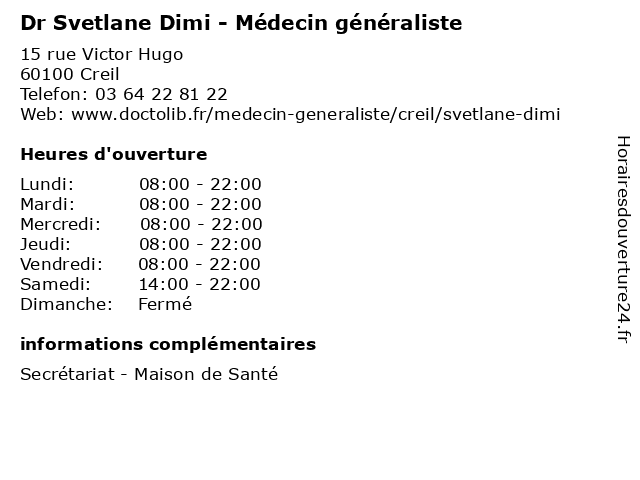 Dr Svetlane Dimi - Médecin généraliste

15 rue Victor Hugo
60100 Creil
Telefon: 03 64 22 81 22
Web: www.doctolib.fr/medecin-generaliste/creil/svetlane-dimi

Heures d'ouverture

Lundi: 08:00 - 22:00
Mardi: 08:00 - 22:00
Mercredi: 08:00 - 22:00
Jeudi: 08:00 - 22:00
Vendredi: 08:00 - 22:00
Samedi: 14:00 - 22:00
Dimanche: Fermé

informations complémentaires

Secrétariat - Maison de Santé

Horairesdouverture24.fr